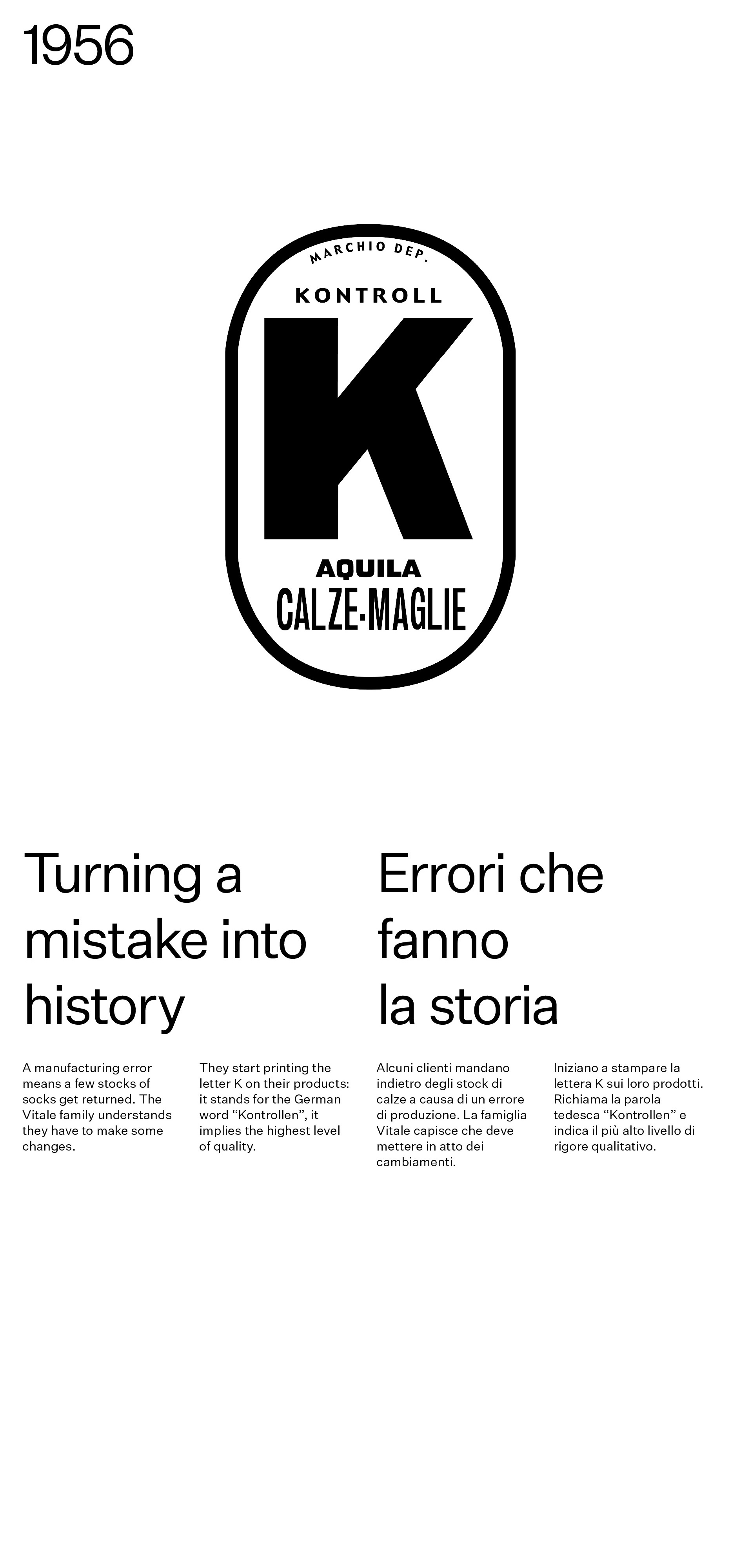 1956

MARCHIO DEP.

KONTROLL

K

AQUILA

CALZE·MAGLIE

Turning a mistake into history

A manufacturing error means a few stocks of socks get returned. The Vitale family understands they have to make some changes.

They start printing the letter K on their products: it stands for the German word “Kontrollen”, it implies the highest level of quality.

Errori che fanno la storia

Alcuni clienti mandano indietro degli stock di calze a causa di un errore di produzione. La famiglia Vitale capisce che deve mettere in atto dei cambiamenti.

Iniziano a stampare la lettera K sui loro prodotti. Richiama la parola tedesca “Kontrollen” e indica il più alto livello di rigore qualitativo.